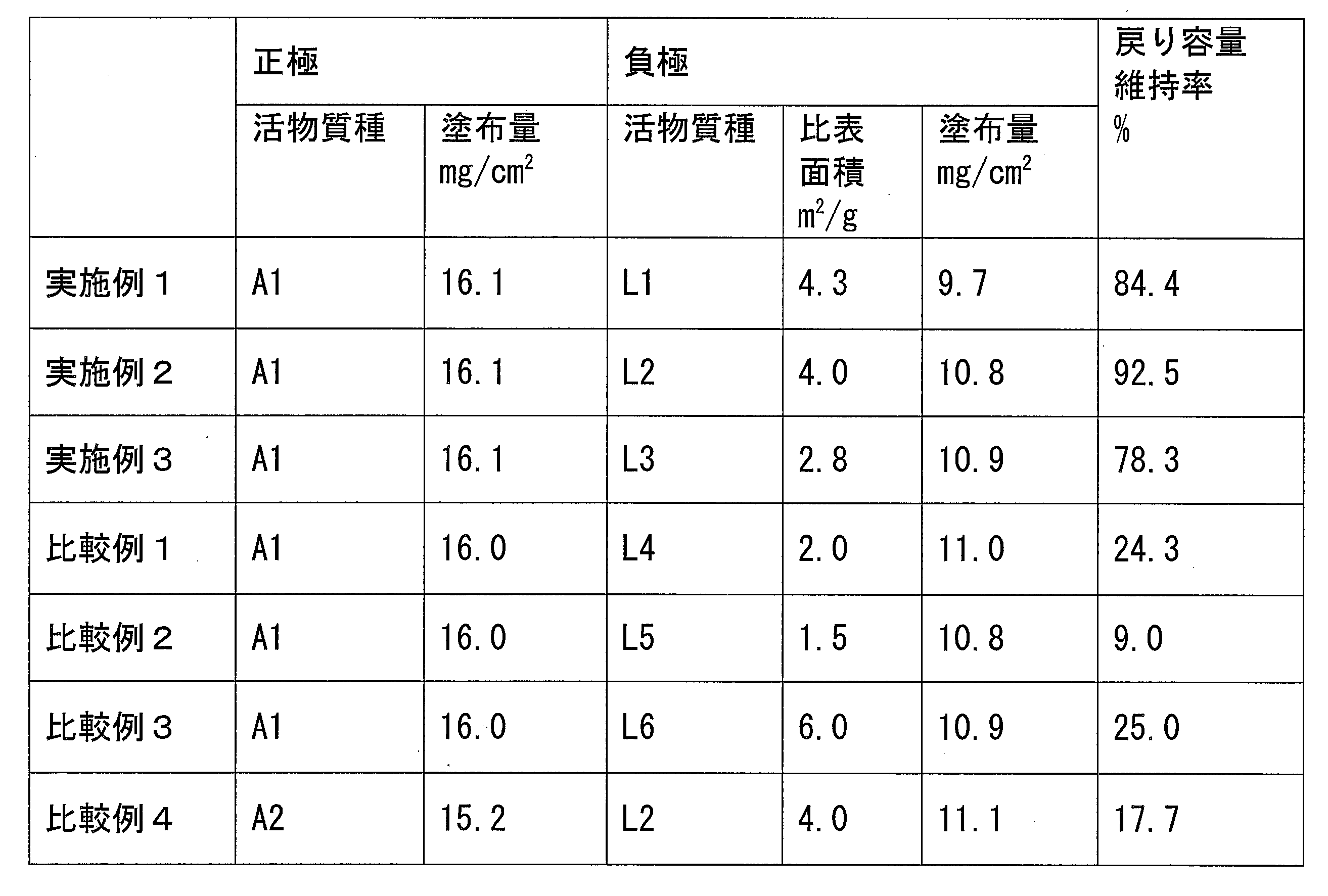 |  | 正極 |  | 負極 |  |  | 戻り容量維持率 % |
|---|---|---|---|---|---|---|
|  | 活物質種 | 塗布量 $mg/cm^2$ | 活物質種 | 比表面積 $m^2/g$ | 塗布量 $mg/cm^2$ |  |
| 実施例１ | A1 | 16.1 | L1 | 4.3 | 9.7 | 84.4 |
| 実施例２ | A1 | 16.1 | L2 | 4.0 | 10.8 | 92.5 |
| 実施例３ | A1 | 16.1 | L3 | 2.8 | 10.9 | 78.3 |
| 比較例１ | A1 | 16.0 | L4 | 2.0 | 11.0 | 24.3 |
| 比較例２ | A1 | 16.0 | L5 | 1.5 | 10.8 | 9.0 |
| 比較例３ | A1 | 16.0 | L6 | 6.0 | 10.9 | 25.0 |
| 比較例４ | A2 | 15.2 | L2 | 4.0 | 11.1 | 17.7 |